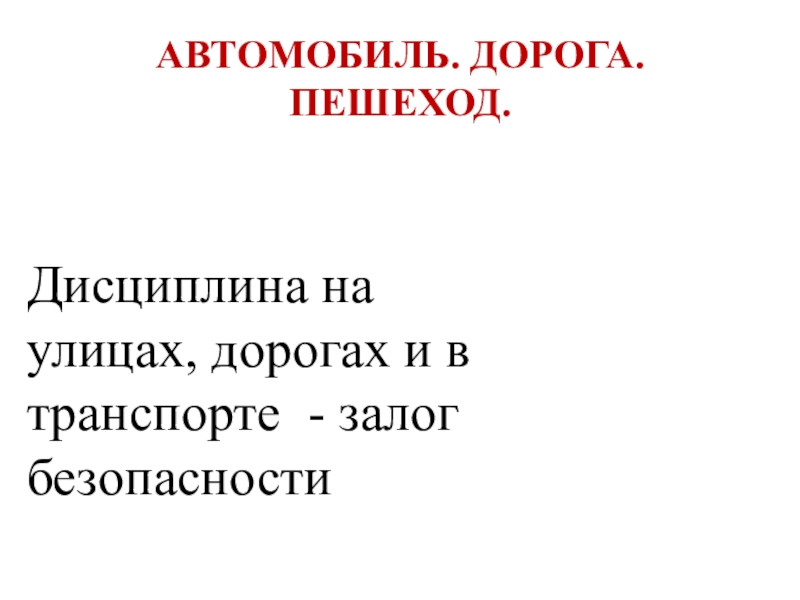 АВТОМОБИЛЬ. ДОРОГА. ПЕШЕХОД.

Дисциплина на улицах, дорогах и в транспорте - залог безопасности